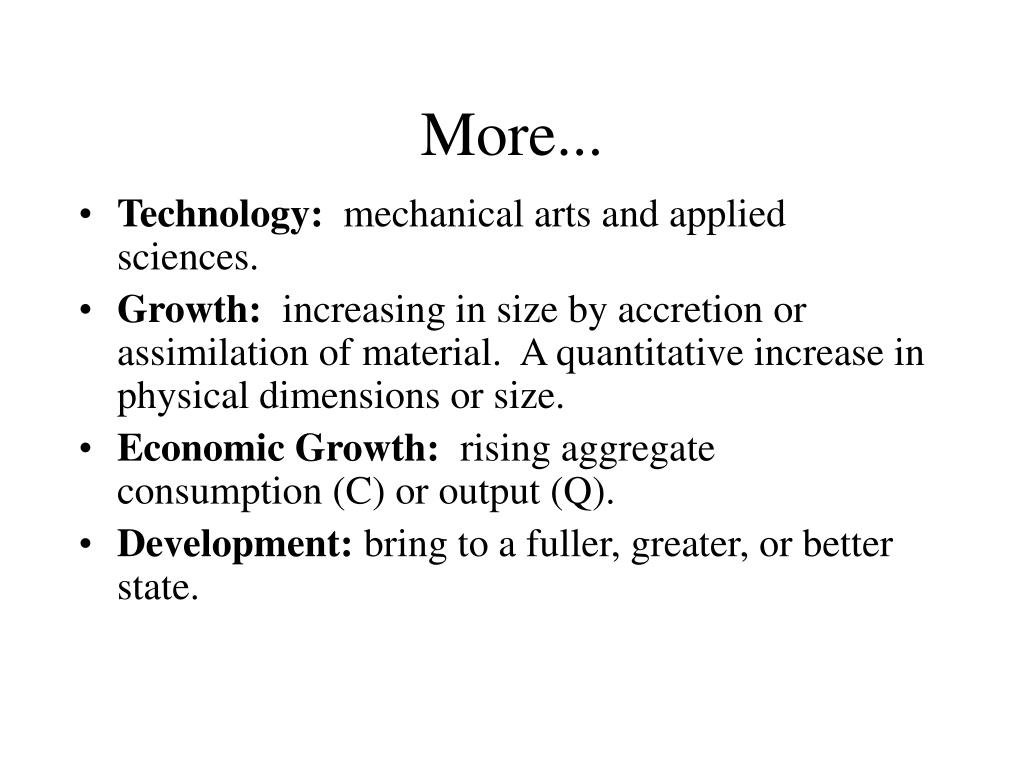 More...

• Technology: mechanical arts and applied sciences.
• Growth: increasing in size by accretion or assimilation of material. A quantitative increase in physical dimensions or size.
• Economic Growth: rising aggregate consumption (C) or output (Q).
• Development: bring to a fuller, greater, or better state.